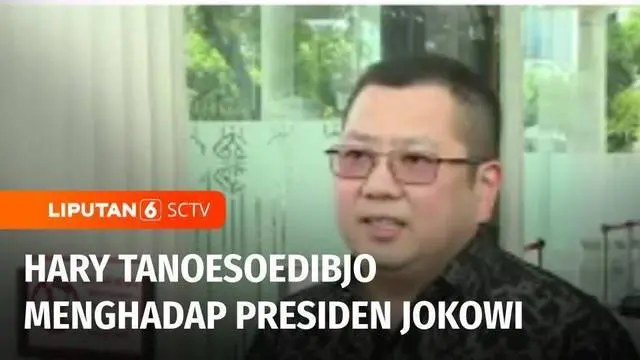 LIPUTAN 6 SCTV

HARY TANOESOEDIBJO MENGHADAP PRESIDEN JOKOWI